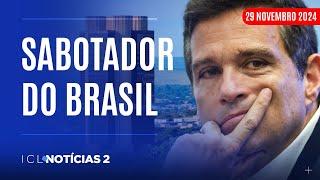 29 NOVEMBRO 2024

SABOTADOR DO BRASIL

ICL NOTÍCIAS 2